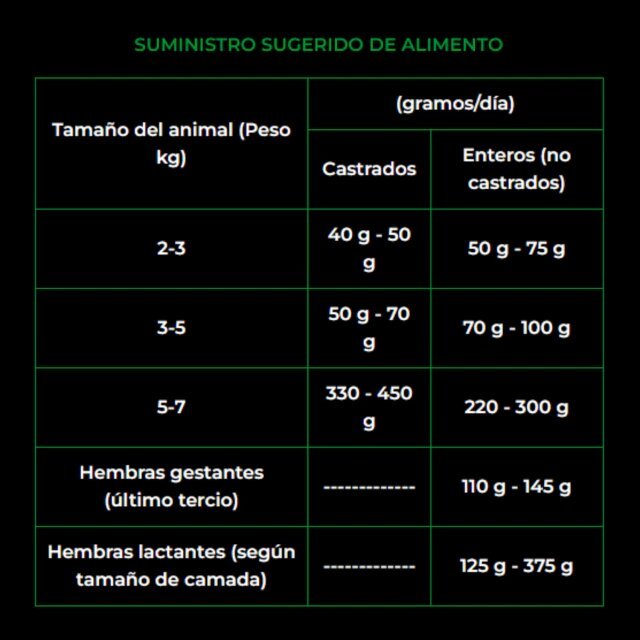 SUMINISTRO SUGERIDO DE ALIMENTO

| Tamaño del animal (Peso kg) | (gramos/día) | |
|---|---|---|
| | Castrados | Enteros (no castrados) |
| 2-3 | 40 g - 50 g | 50 g - 75 g |
| 3-5 | 50 g - 70 g | 70 g - 100 g |
| 5-7 | 330 - 450 g | 220 - 300 g |
| Hembras gestantes (último tercio) | ------------- | 110 g - 145 g |
| Hembras lactantes (según tamaño de camada) | ------------- | 125 g - 375 g |